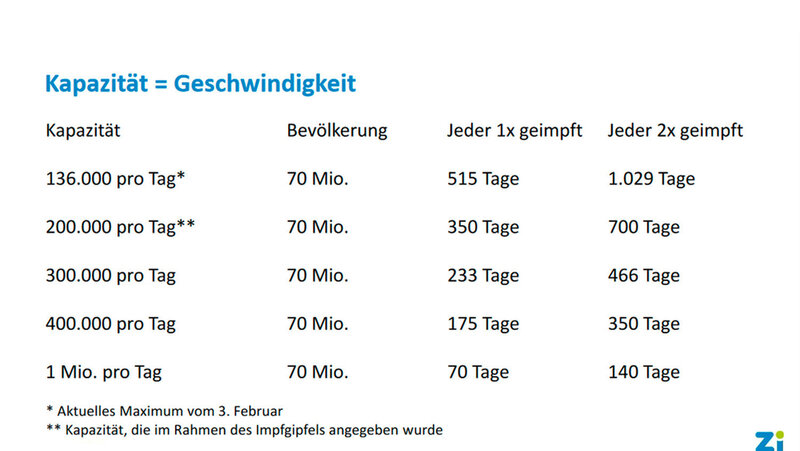 Kapazität = Geschwindigkeit

| Kapazität | Bevölkerung | Jeder 1x geimpft | Jeder 2x geimpft |
|---|---|---|---|
| 136.000 pro Tag* | 70 Mio. | 515 Tage | 1.029 Tage |
| 200.000 pro Tag** | 70 Mio. | 350 Tage | 700 Tage |
| 300.000 pro Tag | 70 Mio. | 233 Tage | 466 Tage |
| 400.000 pro Tag | 70 Mio. | 175 Tage | 350 Tage |
| 1 Mio. pro Tag | 70 Mio. | 70 Tage | 140 Tage |

* Aktuelles Maximum vom 3. Februar
** Kapazität, die im Rahmen des Impfgipfels angegeben wurde

Zi